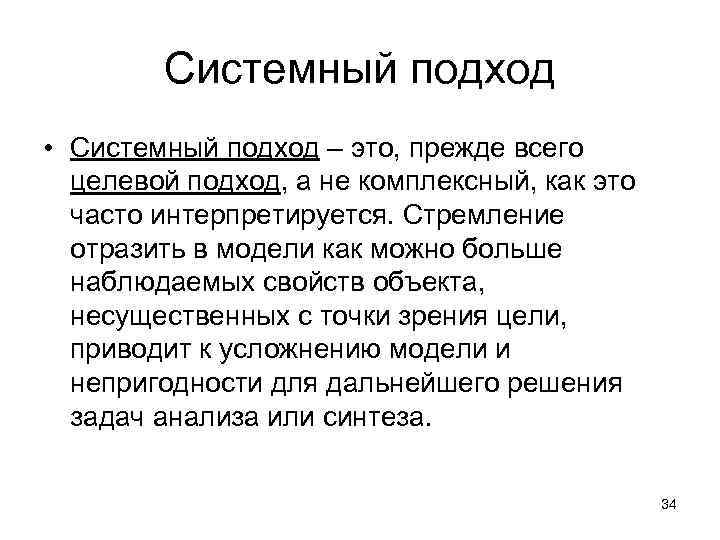 Системный подход

• Системный подход – это, прежде всего целевой подход, а не комплексный, как это часто интерпретируется. Стремление отразить в модели как можно больше наблюдаемых свойств объекта, несущественных с точки зрения цели, приводит к усложнению модели и непригодности для дальнейшего решения задач анализа или синтеза.

34